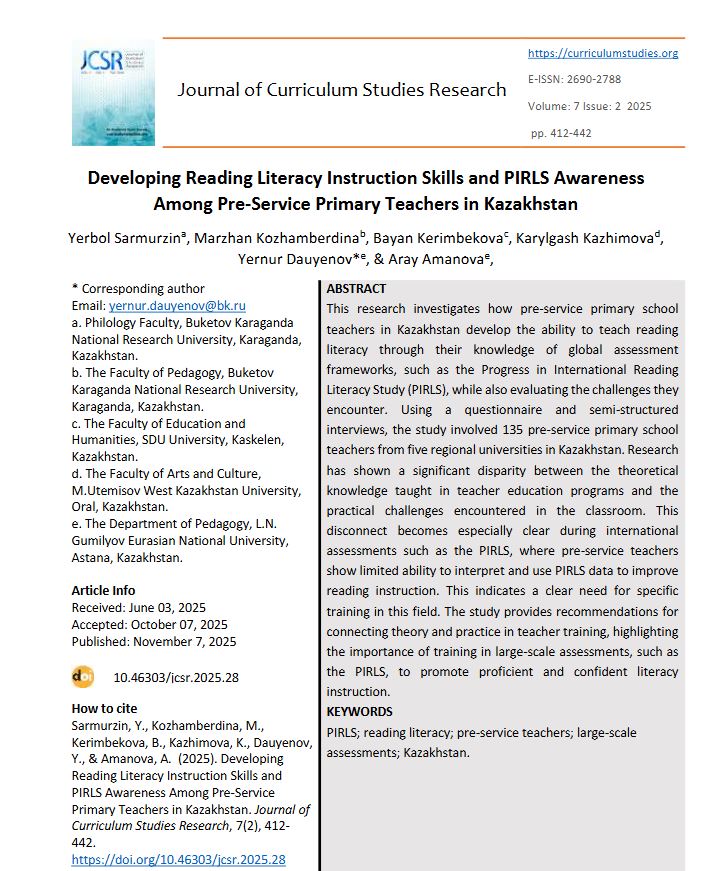 JCSR

Journal of Curriculum Studies Research

https://curriculumstudies.org

E-ISSN: 2690-2788

Volume: 7 Issue: 2 2025

pp. 412-442

Developing Reading Literacy Instruction Skills and PIRLS Awareness Among Pre-Service Primary Teachers in Kazakhstan

Yerbol Sarmurzin$^a$, Marzhan Kozhamberdina$^b$, Bayan Kerimbekova$^c$, Karylgash Kazhimova$^d$, Yernur Dauyenov*$^e$, & Aray Amanova$^e$,

* Corresponding author
Email: yernur.dauyenov@bk.ru
a. Philology Faculty, Buketov Karaganda National Research University, Karaganda, Kazakhstan.
b. The Faculty of Pedagogy, Buketov Karaganda National Research University, Karaganda, Kazakhstan.
c. The Faculty of Education and Humanities, SDU University, Kaskelen, Kazakhstan.
d. The Faculty of Arts and Culture, M.Utemisov West Kazakhstan University, Oral, Kazakhstan.
e. The Department of Pedagogy, L.N. Gumilyov Eurasian National University, Astana, Kazakhstan.

Article Info
Received: June 03, 2025
Accepted: October 07, 2025
Published: November 7, 2025

doi 10.46303/jcsr.2025.28

How to cite
Sarmurzin, Y., Kozhamberdina, M., Kerimbekova, B., Kazhimova, K., Dauyenov, Y., & Amanova, A. (2025). Developing Reading Literacy Instruction Skills and PIRLS Awareness Among Pre-Service Primary Teachers in Kazakhstan. Journal of Curriculum Studies Research, 7(2), 412-442.
https://doi.org/10.46303/jcsr.2025.28

ABSTRACT
This research investigates how pre-service primary school teachers in Kazakhstan develop the ability to teach reading literacy through their knowledge of global assessment frameworks, such as the Progress in International Reading Literacy Study (PIRLS), while also evaluating the challenges they encounter. Using a questionnaire and semi-structured interviews, the study involved 135 pre-service primary school teachers from five regional universities in Kazakhstan. Research has shown a significant disparity between the theoretical knowledge taught in teacher education programs and the practical challenges encountered in the classroom. This disconnect becomes especially clear during international assessments such as the PIRLS, where pre-service teachers show limited ability to interpret and use PIRLS data to improve reading instruction. This indicates a clear need for specific training in this field. The study provides recommendations for connecting theory and practice in teacher training, highlighting the importance of training in large-scale assessments, such as the PIRLS, to promote proficient and confident literacy instruction.

KEYWORDS
PIRLS; reading literacy; pre-service teachers; large-scale assessments; Kazakhstan.